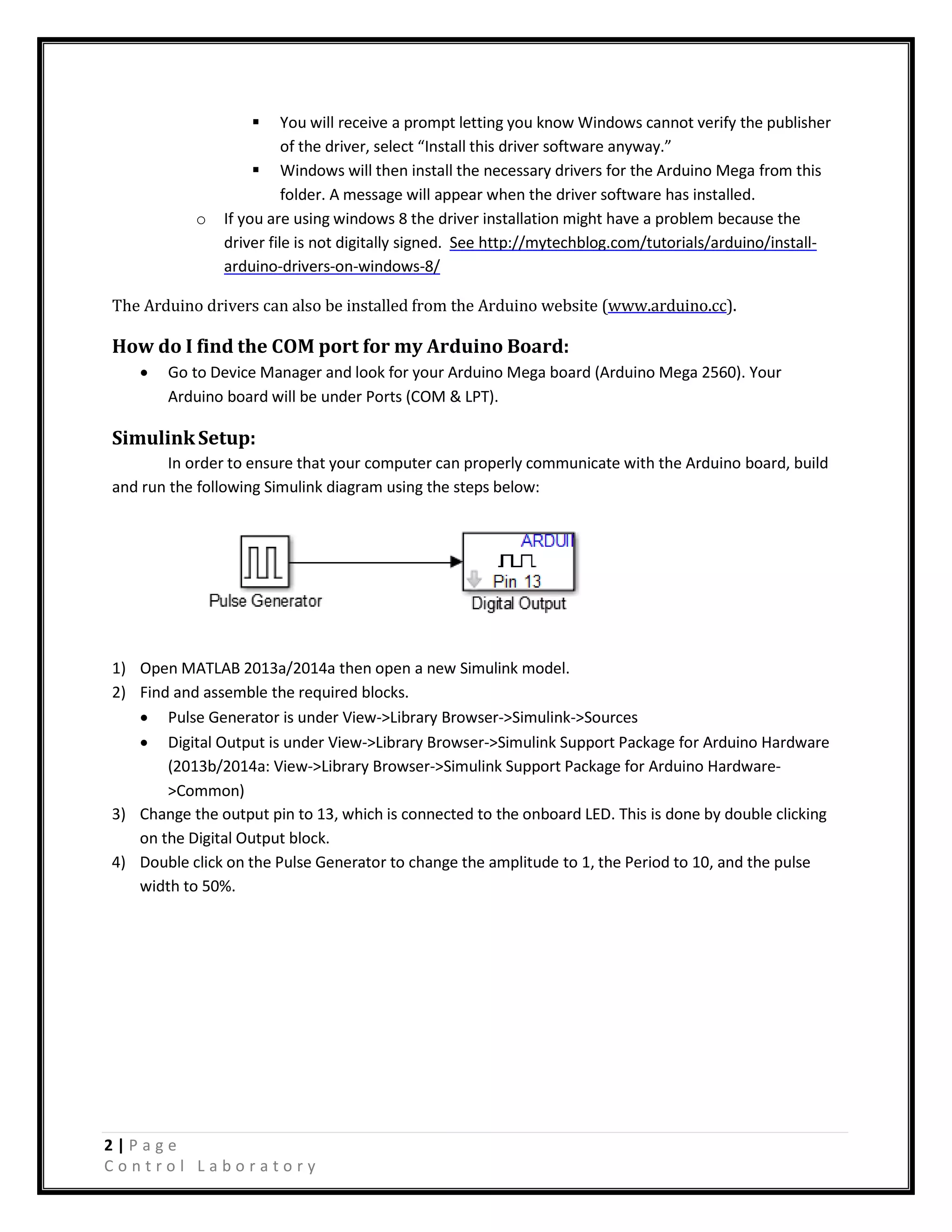 ▪ You will receive a prompt letting you know Windows cannot verify the publisher of the driver, select “Install this driver software anyway.”

▪ Windows will then install the necessary drivers for the Arduino Mega from this folder. A message will appear when the driver software has installed.

o If you are using windows 8 the driver installation might have a problem because the driver file is not digitally signed. See http://mytechblog.com/tutorials/arduino/install-arduino-drivers-on-windows-8/

The Arduino drivers can also be installed from the Arduino website (www.arduino.cc).

How do I find the COM port for my Arduino Board:

• Go to Device Manager and look for your Arduino Mega board (Arduino Mega 2560). Your Arduino board will be under Ports (COM & LPT).

Simulink Setup:

In order to ensure that your computer can properly communicate with the Arduino board, build and run the following Simulink diagram using the steps below:

Pulse Generator

ARDUI
Pin 13
Digital Output

1) Open MATLAB 2013a/2014a then open a new Simulink model.
2) Find and assemble the required blocks.
• Pulse Generator is under View->Library Browser->Simulink->Sources
• Digital Output is under View->Library Browser->Simulink Support Package for Arduino Hardware (2013b/2014a: View->Library Browser->Simulink Support Package for Arduino Hardware->Common)
3) Change the output pin to 13, which is connected to the onboard LED. This is done by double clicking on the Digital Output block.
4) Double click on the Pulse Generator to change the amplitude to 1, the Period to 10, and the pulse width to 50%.

2 | Page
Control Laboratory